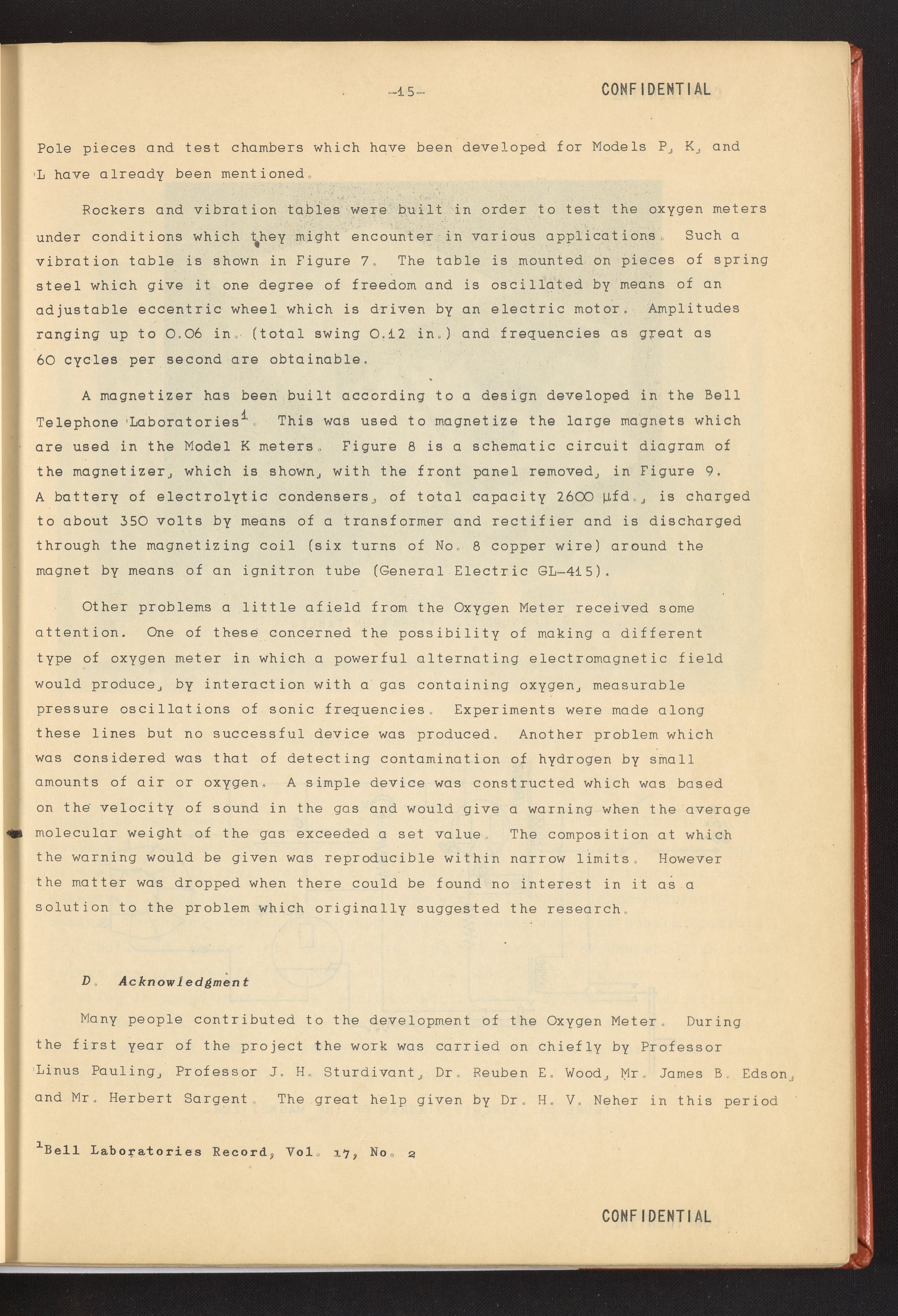 -15- CONFIDENTIAL

Pole pieces and test chambers which have been developed for Models P, K, and L have already been mentioned.

Rockers and vibration tables were built in order to test the oxygen meters under conditions which they might encounter in various applications. Such a vibration table is shown in Figure 7. The table is mounted on pieces of spring steel which give it one degree of freedom and is oscillated by means of an adjustable eccentric wheel which is driven by an electric motor. Amplitudes ranging up to 0.06 in. (total swing 0.12 in.) and frequencies as great as 60 cycles per second are obtainable.

A magnetizer has been built according to a design developed in the Bell Telephone Laboratories$^1$. This was used to magnetize the large magnets which are used in the Model K meters. Figure 8 is a schematic circuit diagram of the magnetizer, which is shown, with the front panel removed, in Figure 9. A battery of electrolytic condensers, of total capacity 2600 μfd., is charged to about 350 volts by means of a transformer and rectifier and is discharged through the magnetizing coil (six turns of No. 8 copper wire) around the magnet by means of an ignitron tube (General Electric GL-415).

Other problems a little afield from the Oxygen Meter received some attention. One of these concerned the possibility of making a different type of oxygen meter in which a powerful alternating electromagnetic field would produce, by interaction with a gas containing oxygen, measurable pressure oscillations of sonic frequencies. Experiments were made along these lines but no successful device was produced. Another problem which was considered was that of detecting contamination of hydrogen by small amounts of air or oxygen. A simple device was constructed which was based on the velocity of sound in the gas and would give a warning when the average molecular weight of the gas exceeded a set value. The composition at which the warning would be given was reproducible within narrow limits. However the matter was dropped when there could be found no interest in it as a solution to the problem which originally suggested the research.

D. Acknowledgment

Many people contributed to the development of the Oxygen Meter. During the first year of the project the work was carried on chiefly by Professor Linus Pauling, Professor J. H. Sturdivant, Dr. Reuben E. Wood, Mr. James B. Edson, and Mr. Herbert Sargent. The great help given by Dr. H. V. Neher in this period

$^1$Bell Laboratories Record, Vol. 17, No. 2

CONFIDENTIAL